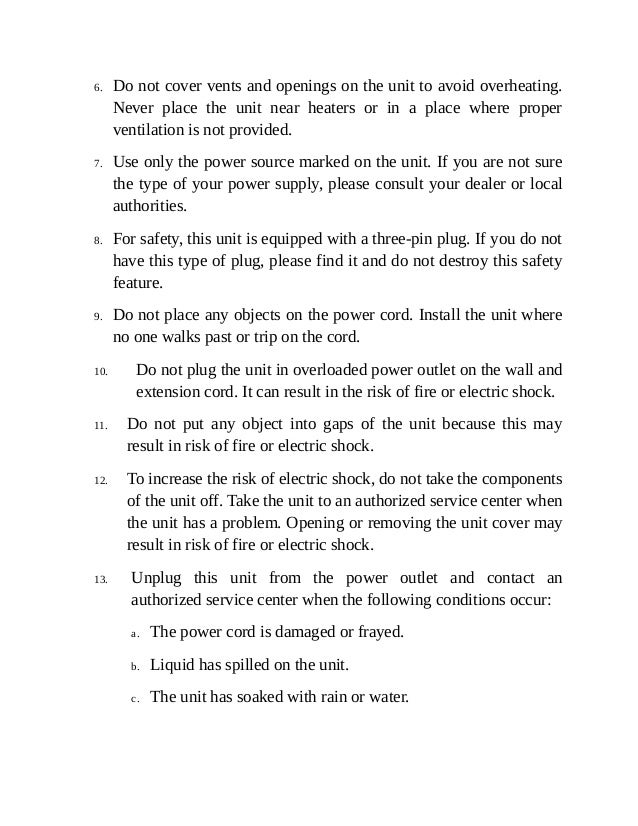 6. Do not cover vents and openings on the unit to avoid overheating. Never place the unit near heaters or in a place where proper ventilation is not provided.

7. Use only the power source marked on the unit. If you are not sure the type of your power supply, please consult your dealer or local authorities.

8. For safety, this unit is equipped with a three-pin plug. If you do not have this type of plug, please find it and do not destroy this safety feature.

9. Do not place any objects on the power cord. Install the unit where no one walks past or trip on the cord.

10. Do not plug the unit in overloaded power outlet on the wall and extension cord. It can result in the risk of fire or electric shock.

11. Do not put any object into gaps of the unit because this may result in risk of fire or electric shock.

12. To increase the risk of electric shock, do not take the components of the unit off. Take the unit to an authorized service center when the unit has a problem. Opening or removing the unit cover may result in risk of fire or electric shock.

13. Unplug this unit from the power outlet and contact an authorized service center when the following conditions occur:

a. The power cord is damaged or frayed.

b. Liquid has spilled on the unit.

c. The unit has soaked with rain or water.